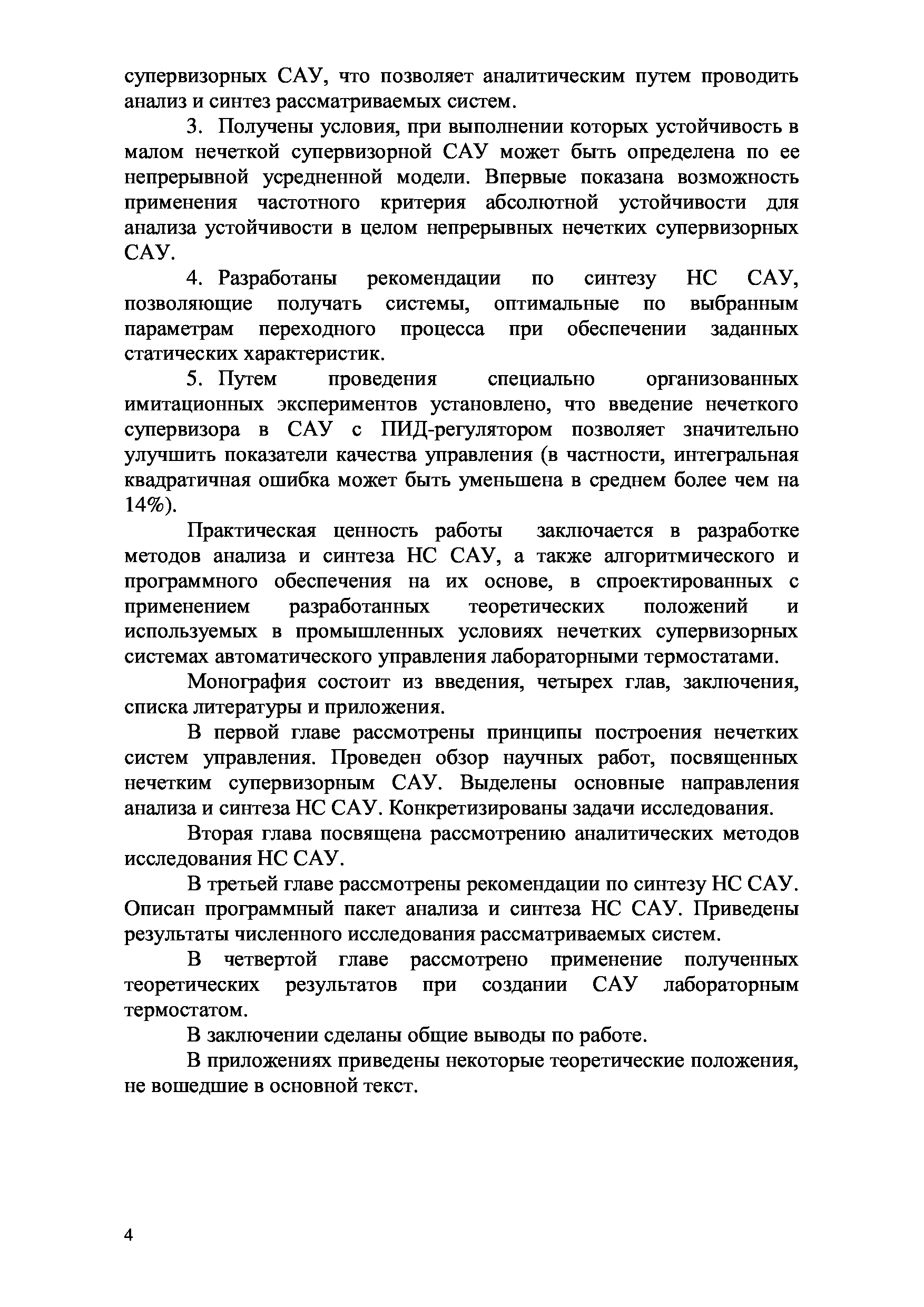 супервизорных САУ, что позволяет аналитическим путем проводить анализ и синтез рассматриваемых систем.

3. Получены условия, при выполнении которых устойчивость в малом нечеткой супервизорной САУ может быть определена по ее непрерывной усредненной модели. Впервые показана возможность применения частотного критерия абсолютной устойчивости для анализа устойчивости в целом непрерывных нечетких супервизорных САУ.

4. Разработаны рекомендации по синтезу НС САУ, позволяющие получать системы, оптимальные по выбранным параметрам переходного процесса при обеспечении заданных статических характеристик.

5. Путем проведения специально организованных имитационных экспериментов установлено, что введение нечеткого супервизора в САУ с ПИД-регулятором позволяет значительно улучшить показатели качества управления (в частности, интегральная квадратичная ошибка может быть уменьшена в среднем более чем на 14%).

Практическая ценность работы заключается в разработке методов анализа и синтеза НС САУ, а также алгоритмического и программного обеспечения на их основе, в спроектированных с применением разработанных теоретических положений и используемых в промышленных условиях нечетких супервизорных системах автоматического управления лабораторными термостатами.

Монография состоит из введения, четырех глав, заключения, списка литературы и приложения.

В первой главе рассмотрены принципы построения нечетких систем управления. Проведен обзор научных работ, посвященных нечетким супервизорным САУ. Выделены основные направления анализа и синтеза НС САУ. Конкретизированы задачи исследования.

Вторая глава посвящена рассмотрению аналитических методов исследования НС САУ.

В третьей главе рассмотрены рекомендации по синтезу НС САУ. Описан программный пакет анализа и синтеза НС САУ. Приведены результаты численного исследования рассматриваемых систем.

В четвертой главе рассмотрено применение полученных теоретических результатов при создании САУ лабораторным термостатом.

В заключении сделаны общие выводы по работе.

В приложениях приведены некоторые теоретические положения, не вошедшие в основной текст.

4